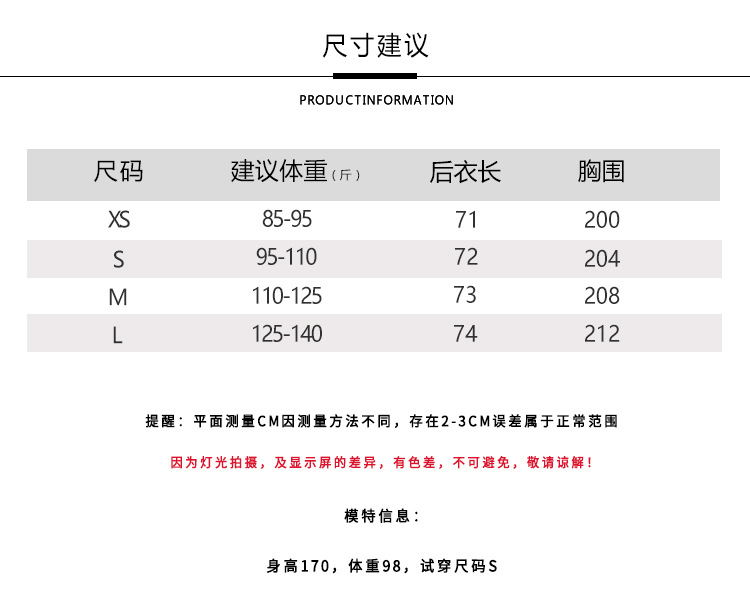 尺寸建议

PRODUCTINFORMATION

| 尺码 | 建议体重(斤) | 后衣长 | 胸围 |
|---|---|---|---|
| XS | 85-95 | 71 | 200 |
| S | 95-110 | 72 | 204 |
| M | 110-125 | 73 | 208 |
| L | 125-140 | 74 | 212 |

提醒：平面测量CM因测量方法不同，存在2-3CM误差属于正常范围

因为灯光拍摄，及显示屏的差异，有色差，不可避免，敬请谅解！

模特信息：

身高170，体重98，试穿尺码S